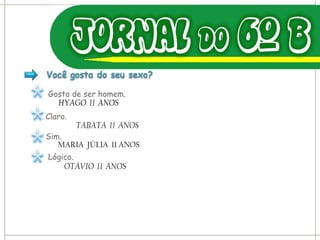 JORNAL DO 6º B

Você gosta do seu sexo?

Gosto de ser homem.
HYAGO 11 ANOS

Claro.
TABATA 11 ANOS

Sim.
MARIA JÚLIA 11 ANOS

Lógico.
OTÁVIO 11 ANOS